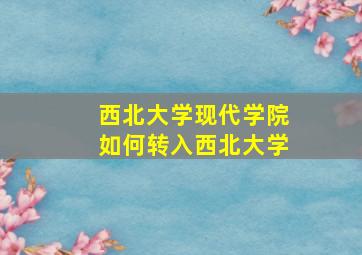 西北大学现代学院
如何转入西北大学